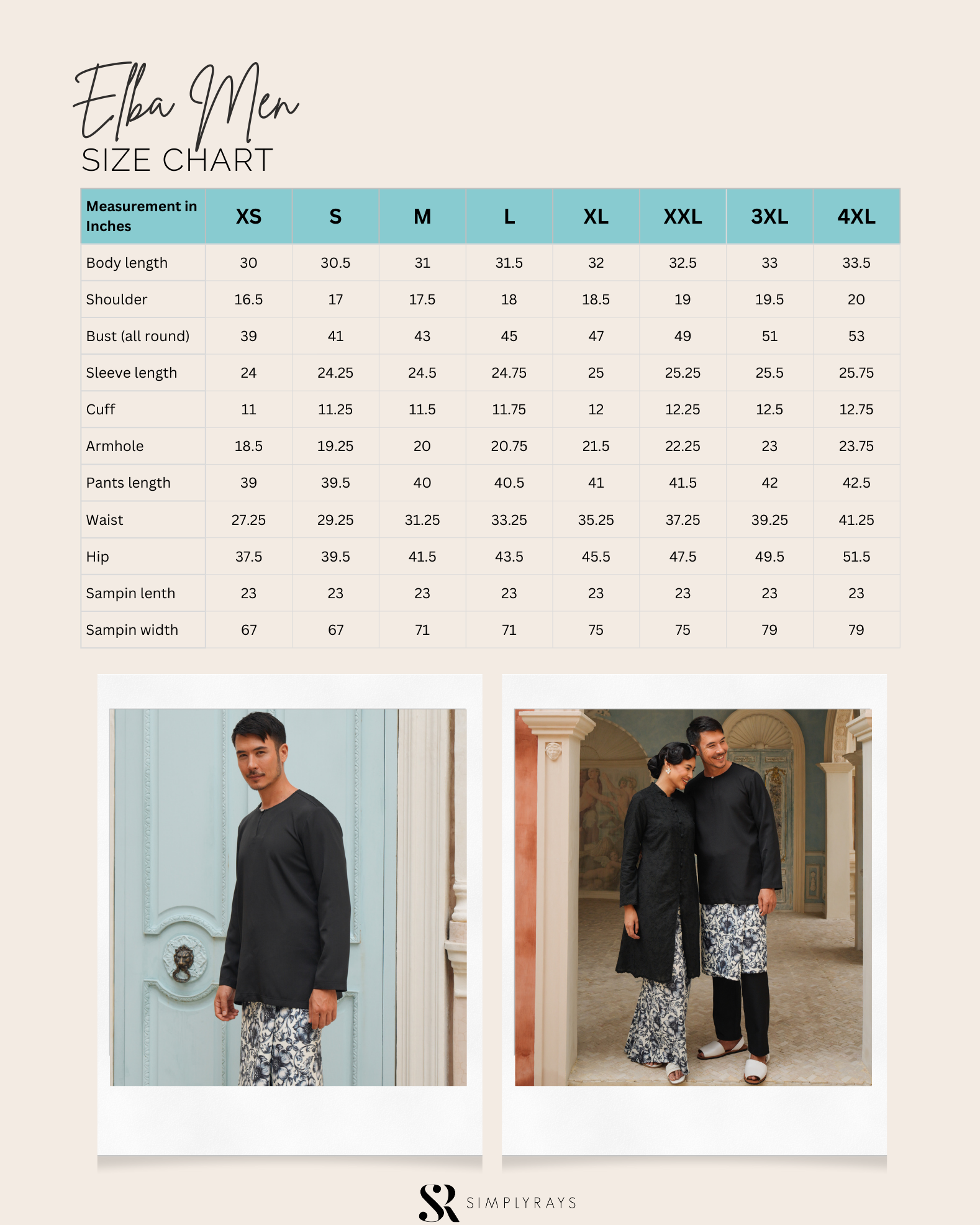 Elba Men
SIZE CHART

| Measurement in Inches | XS | S | M | L | XL | XXL | 3XL | 4XL |
|---|---|---|---|---|---|---|---|---|
| Body length | 30 | 30.5 | 31 | 31.5 | 32 | 32.5 | 33 | 33.5 |
| Shoulder | 16.5 | 17 | 17.5 | 18 | 18.5 | 19 | 19.5 | 20 |
| Bust (all round) | 39 | 41 | 43 | 45 | 47 | 49 | 51 | 53 |
| Sleeve length | 24 | 24.25 | 24.5 | 24.75 | 25 | 25.25 | 25.5 | 25.75 |
| Cuff | 11 | 11.25 | 11.5 | 11.75 | 12 | 12.25 | 12.5 | 12.75 |
| Armhole | 18.5 | 19.25 | 20 | 20.75 | 21.5 | 22.25 | 23 | 23.75 |
| Pants length | 39 | 39.5 | 40 | 40.5 | 41 | 41.5 | 42 | 42.5 |
| Waist | 27.25 | 29.25 | 31.25 | 33.25 | 35.25 | 37.25 | 39.25 | 41.25 |
| Hip | 37.5 | 39.5 | 41.5 | 43.5 | 45.5 | 47.5 | 49.5 | 51.5 |
| Sampin lenth | 23 | 23 | 23 | 23 | 23 | 23 | 23 | 23 |
| Sampin width | 67 | 67 | 71 | 71 | 75 | 75 | 79 | 79 |

SR SIMPLYRAYS